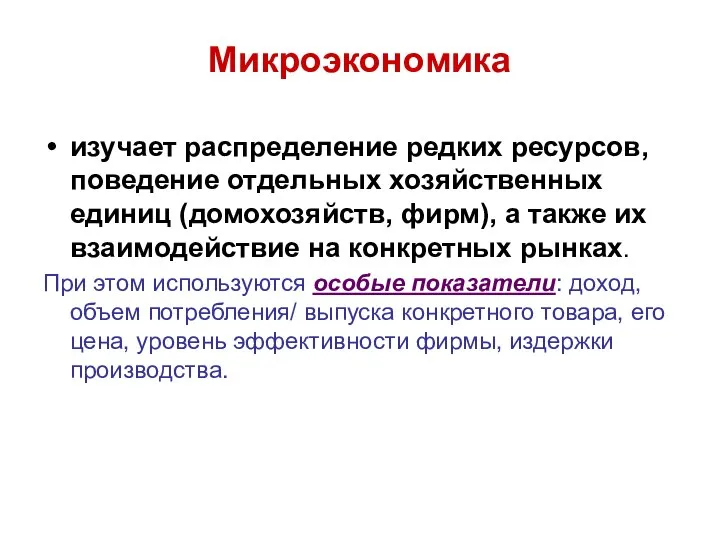 Микроэкономика

• изучает распределение редких ресурсов, поведение отдельных хозяйственных единиц (домохозяйств, фирм), а также их взаимодействие на конкретных рынках.

При этом используются особые показатели: доход, объем потребления/ выпуска конкретного товара, его цена, уровень эффективности фирмы, издержки производства.